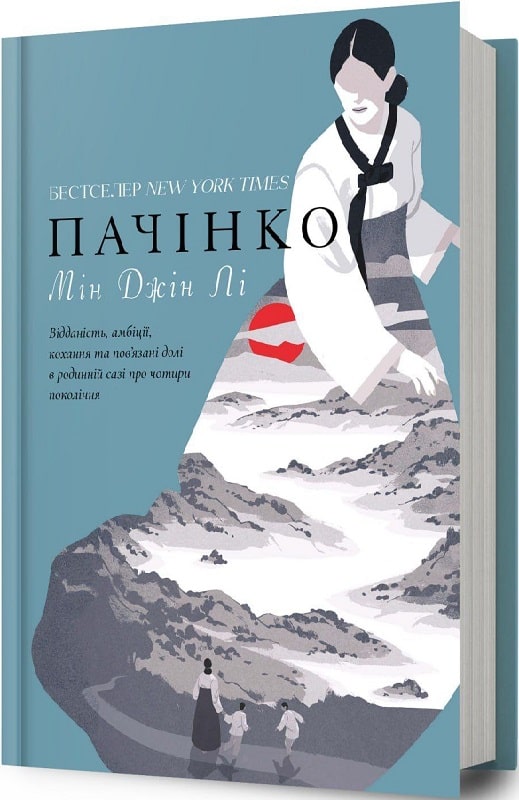 БЕСТСЕЛЕР NEW YORK TIMES

ПАЧІНКО

Мін Джін Лі

Відданість, амбіції, кохання та пов'язані долі в родинній сазі про чотири покоління